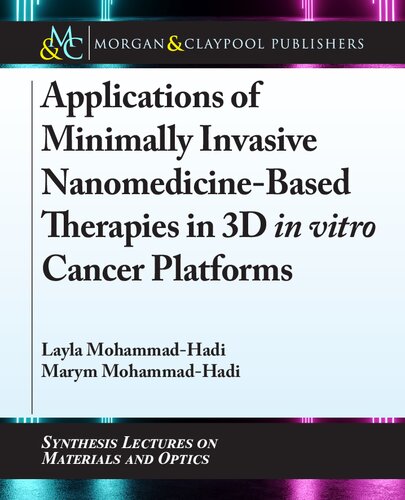 M&C MORGAN & CLAYPOOL PUBLISHERS

Applications of Minimally Invasive Nanomedicine-Based Therapies in 3D in vitro Cancer Platforms

Layla Mohammad-Hadi
Marym Mohammad-Hadi

SYNTHESIS LECTURES ON
MATERIALS AND OPTICS